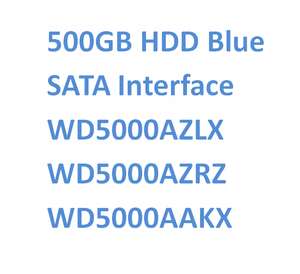 500GB HDD Blue
SATA Interface
WD5000AZLX
WD5000AZRZ
WD5000AAKX